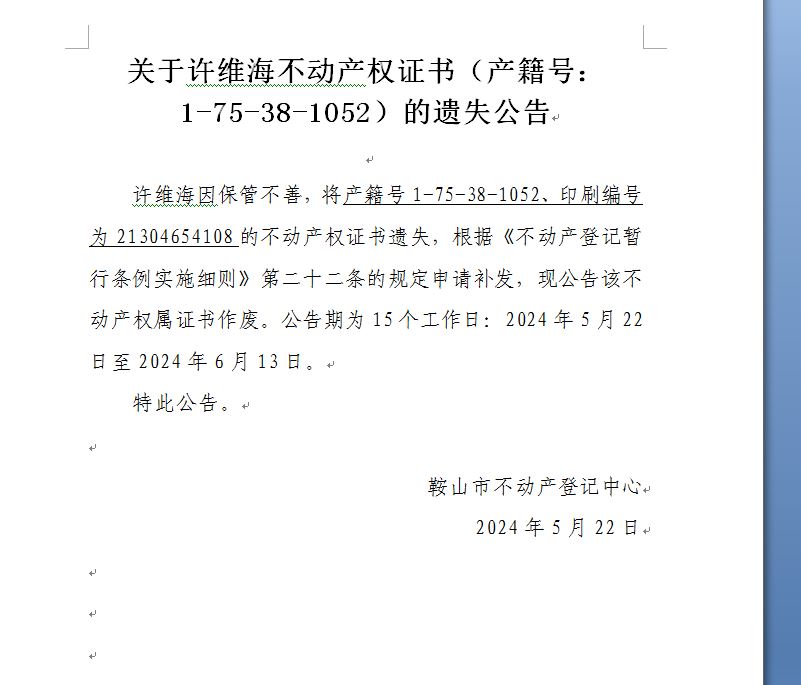 关于许维海不动产权证书（产籍号：1-75-38-1052）的遗失公告

许维海因保管不善，将产籍号 1-75-38-1052、印刷编号为 21304654108 的不动产权证书遗失，根据《不动产登记暂行条例实施细则》第二十二条的规定申请补发，现公告该不动产权属证书作废。公告期为 15 个工作日：2024 年 5 月 22 日至 2024 年 6 月 13 日。

特此公告。

鞍山市不动产登记中心

2024 年 5 月 22 日